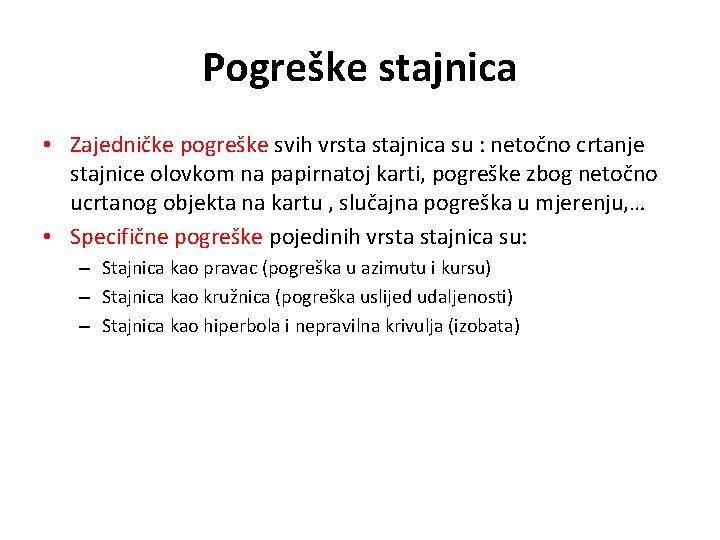 Pogreške stajnica

• Zajedničke pogreške svih vrsta stajnica su : netočno crtanje stajnice olovkom na papirnatoj karti, pogreške zbog netočno ucrtanog objekta na kartu , slučajna pogreška u mjerenju,…
• Specifične pogreške pojedinih vrsta stajnica su:
– Stajnica kao pravac (pogreška u azimutu i kursu)
– Stajnica kao kružnica (pogreška uslijed udaljenosti)
– Stajnica kao hiperbola i nepravilna krivulja (izobata)